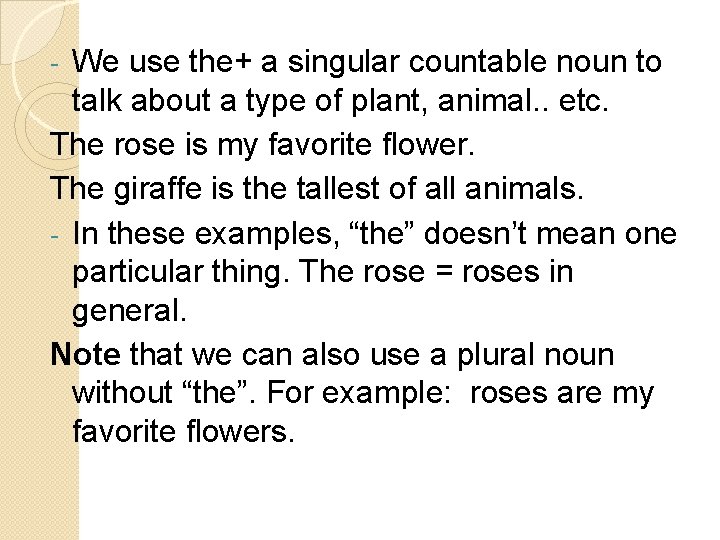 - We use the+ a singular countable noun to talk about a type of plant, animal.. etc.

The rose is my favorite flower.

The giraffe is the tallest of all animals.

- In these examples, "the" doesn't mean one particular thing. The rose = roses in general.

Note that we can also use a plural noun without "the". For example: roses are my favorite flowers.